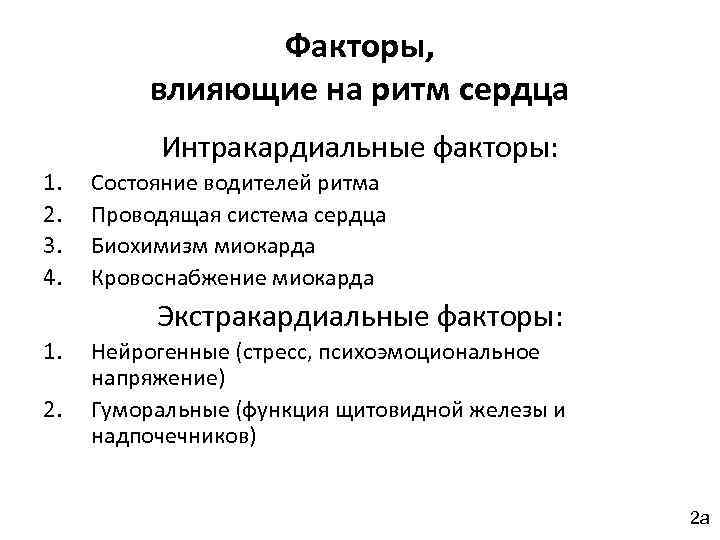 Факторы,
влияющие на ритм сердца

Интракардиальные факторы:

1. Состояние водителей ритма
2. Проводящая система сердца
3. Биохимизм миокарда
4. Кровоснабжение миокарда

Экстракардиальные факторы:

1. Нейрогенные (стресс, психоэмоциональное напряжение)
2. Гуморальные (функция щитовидной железы и надпочечников)

2а